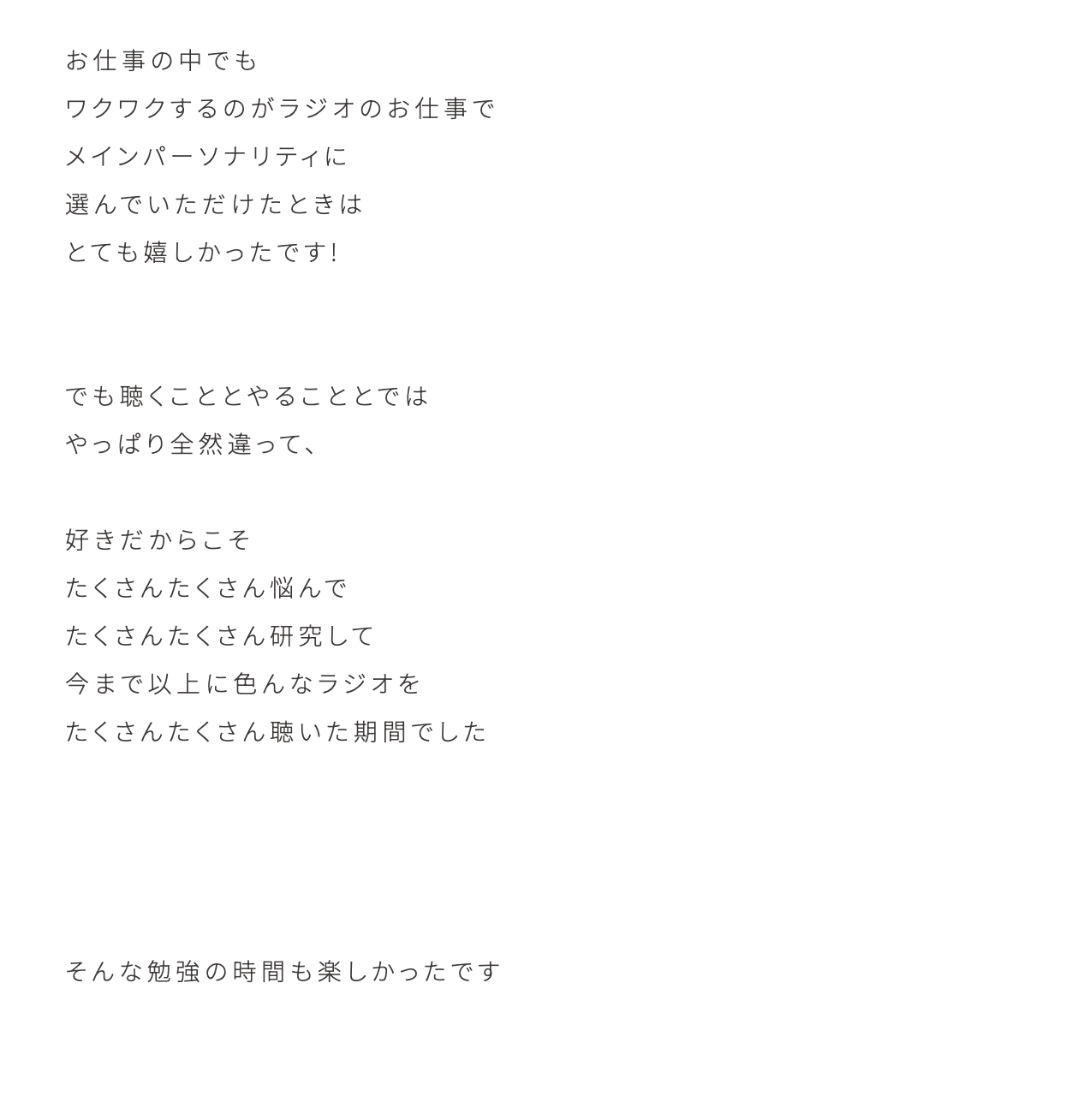 お仕事の中でも
ワクワクするのがラジオのお仕事で
メインパーソナリティに
選んでいただけたときは
とても嬉しかったです!

でも聴くこととやることとでは
やっぱり全然違って、

好きだからこそ
たくさんたくさん悩んで
たくさんたくさん研究して
今まで以上に色んなラジオを
たくさんたくさん聴いた期間でした

そんな勉強の時間も楽しかったです